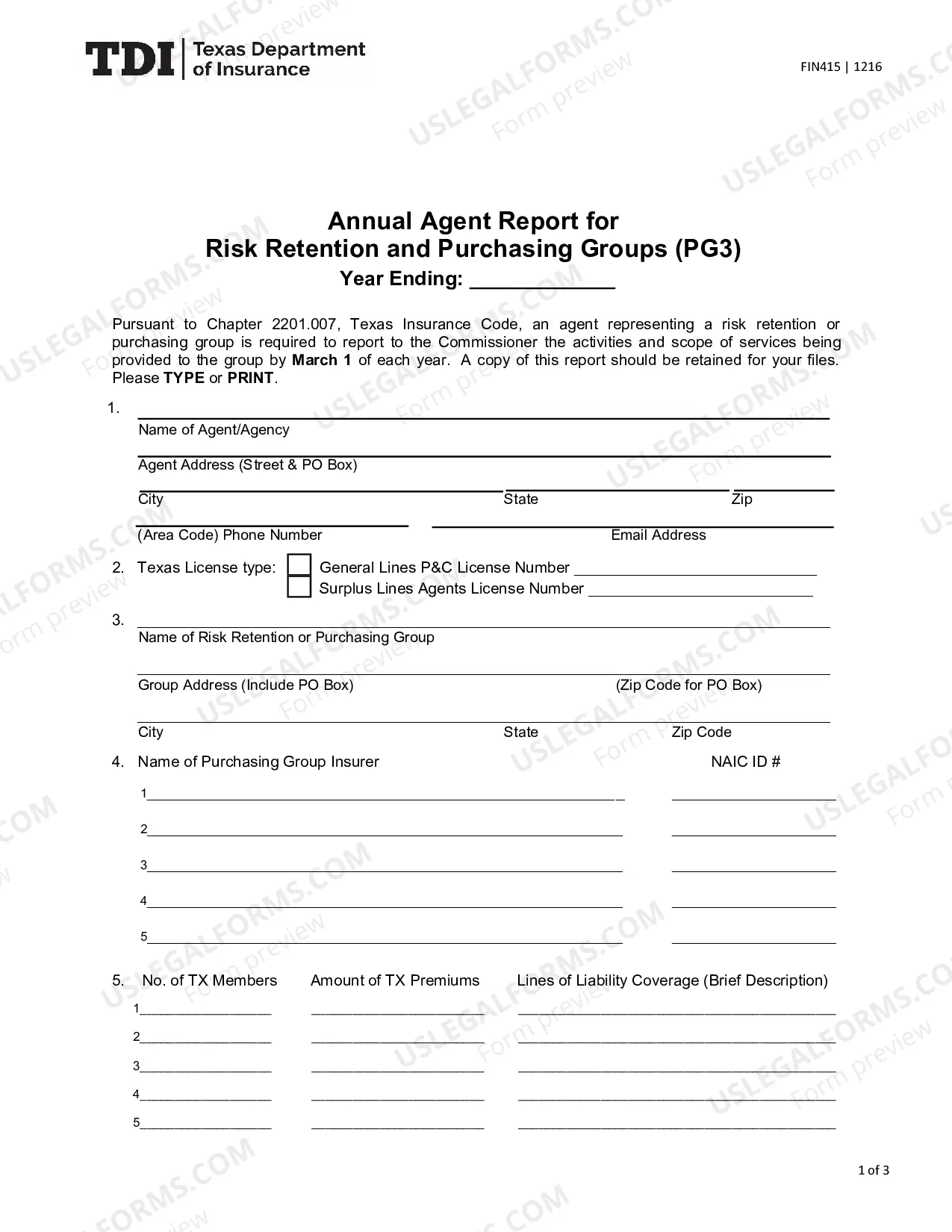 TDI Texas Department of Insurance

FIN415 | 1216

Annual Agent Report for
Risk Retention and Purchasing Groups (PG3)
Year Ending: ____

Pursuant to Chapter 2201.007, Texas Insurance Code, an agent representing a risk retention or purchasing group is required to report to the Commissioner the activities and scope of services being provided to the group by March 1 of each year. A copy of this report should be retained for your files. Please TYPE or PRINT.

1. ____
Name of Agent/Agency
____
Agent Address (Street & PO Box)
____ ____ ____
City State Zip
____ ____
(Area Code) Phone Number Email Address

2. Texas License type: ☐ General Lines P&C License Number ____
☐ Surplus Lines Agents License Number ____

3. ____
Name of Risk Retention or Purchasing Group
____
Group Address (Include PO Box) (Zip Code for PO Box)
____
City State Zip Code

4. Name of Purchasing Group Insurer NAIC ID #
1____ ____
2____ ____
3____ ____
4____ ____
5____ ____

5. No. of TX Members Amount of TX Premiums Lines of Liability Coverage (Brief Description)
1____ ____ ____
2____ ____ ____
3____ ____ ____
4____ ____ ____
5____ ____ ____

1 of 3

USLEGALFORMS.COM Form preview